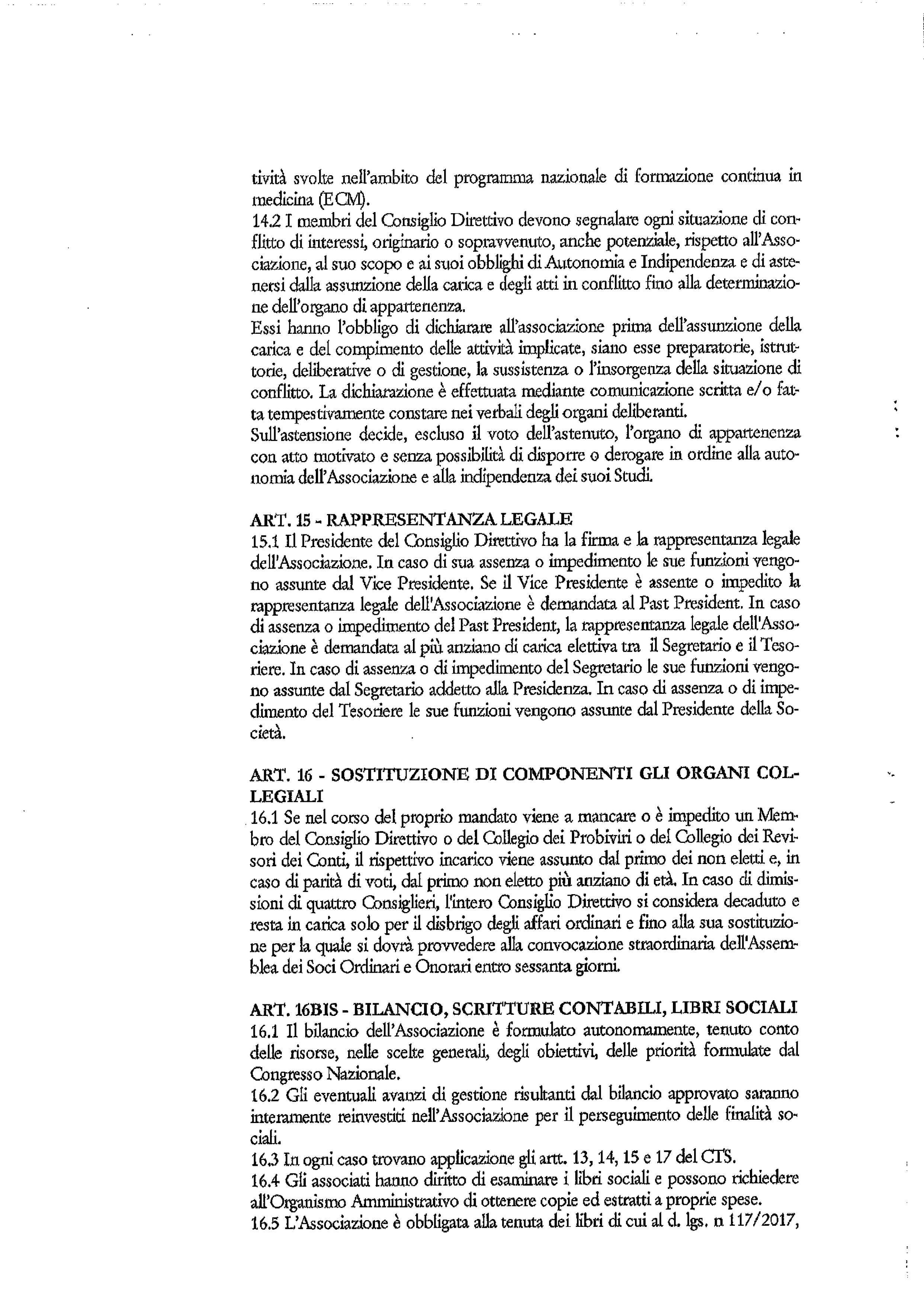 tività svolte nell'ambito del programma nazionale di formazione continua in medicina (ECM).
14.2 I membri del Consiglio Direttivo devono segnalare ogni situazione di conflitto di interessi, originario o sopravvenuto, anche potenziale, rispetto all'Associazione, al suo scopo e ai suoi obblighi di Autonomia e Indipendenza e di astenersi dalla assunzione della carica e degli atti in conflitto fino alla determinazione dell'organo di appartenenza.
Essi hanno l'obbligo di dichiarare all'associazione prima dell'assunzione della carica e del compimento delle attività implicate, siano esse preparatorie, istruttorie, deliberative o di gestione, la sussistenza o l'insorgenza della situazione di conflitto. La dichiarazione è effettuata mediante comunicazione scritta e/o fatta tempestivamente constare nei verbali degli organi deliberanti.
Sull'astensione decide, escluso il voto dell'astenuto, l'organo di appartenenza con atto motivato e senza possibilità di disporre o derogare in ordine alla autonomia dell'Associazione e alla indipendenza dei suoi Studi.

ART. 15 - RAPPRESENTANZA LEGALE
15.1 Il Presidente del Consiglio Direttivo ha la firma e la rappresentanza legale dell'Associazione. In caso di sua assenza o impedimento le sue funzioni vengono assunte dal Vice Presidente. Se il Vice Presidente è assente o impedito la rappresentanza legale dell'Associazione è demandata al Past President. In caso di assenza o impedimento del Past President, la rappresentanza legale dell'Associazione è demandata al più anziano di carica elettiva tra il Segretario e il Tesoriere. In caso di assenza o di impedimento del Segretario le sue funzioni vengono assunte dal Segretario addetto alla Presidenza. In caso di assenza o di impedimento del Tesoriere le sue funzioni vengono assunte dal Presidente della Società.

ART. 16 - SOSTITUZIONE DI COMPONENTI GLI ORGANI COLLEGIALI
16.1 Se nel corso del proprio mandato viene a mancare o è impedito un Membro del Consiglio Direttivo o del Collegio dei Probiviri o del Collegio dei Revisori dei Conti, il rispettivo incarico viene assunto dal primo dei non eletti e, in caso di parità di voti, dal primo non eletto più anziano di età. In caso di dimissioni di quattro Consiglieri, l'intero Consiglio Direttivo si considera decaduto e resta in carica solo per il disbrigo degli affari ordinari e fino alla sua sostituzione per la quale si dovrà provvedere alla convocazione straordinaria dell'Assemblea dei Soci Ordinari e Onorari entro sessanta giorni.

ART. 16BIS - BILANCIO, SCRITTURE CONTABILI, LIBRI SOCIALI
16.1 Il bilancio dell'Associazione è formulato autonomamente, tenuto conto delle risorse, nelle scelte generali, degli obiettivi, delle priorità formulate dal Congresso Nazionale.
16.2 Gli eventuali avanzi di gestione risultanti dal bilancio approvato saranno interamente reinvestiti nell'Associazione per il perseguimento delle finalità sociali.
16.3 In ogni caso trovano applicazione gli artt. 13, 14, 15 e 17 del CTS.
16.4 Gli associati hanno diritto di esaminare i libri sociali e possono richiedere all'Organismo Amministrativo di ottenere copie ed estratti a proprie spese.
16.5 L'Associazione è obbligata alla tenuta dei libri di cui al d. lgs. n 117/2017,